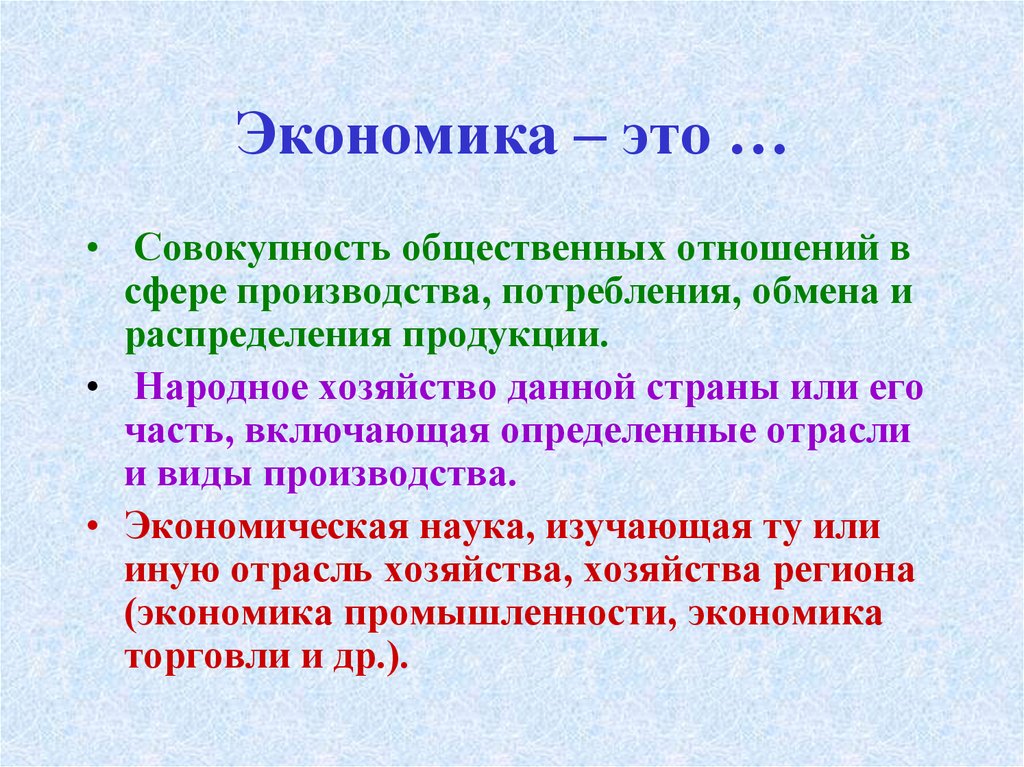 Экономика – это …

• Совокупность общественных отношений в сфере производства, потребления, обмена и распределения продукции.

• Народное хозяйство данной страны или его часть, включающая определенные отрасли и виды производства.

• Экономическая наука, изучающая ту или иную отрасль хозяйства, хозяйства региона (экономика промышленности, экономика торговли и др.).